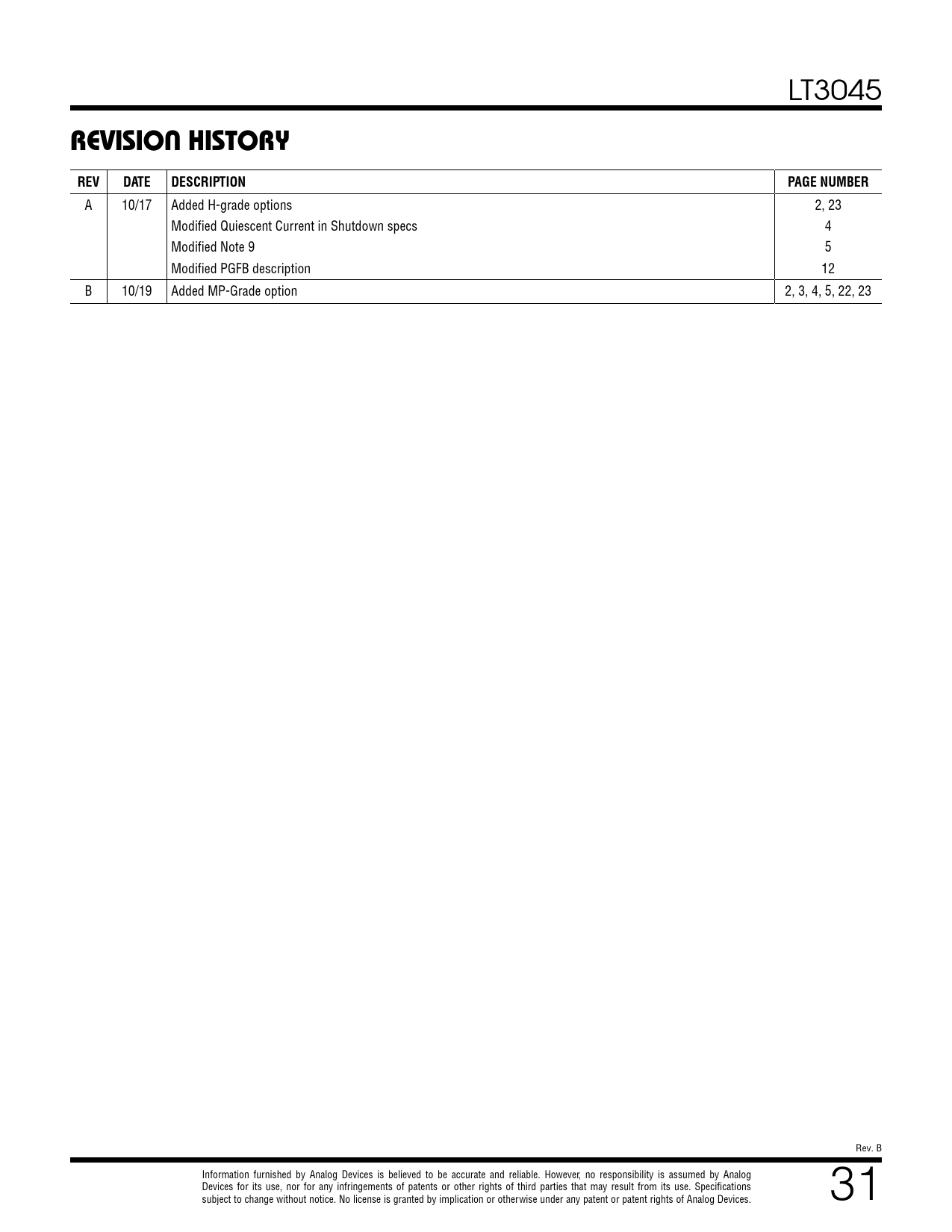 LT3045

REVISION HISTORY

| REV | DATE | DESCRIPTION | PAGE NUMBER |
|---|---|---|---|
| A | 10/17 | Added H-grade options | 2, 23 |
| | | Modified Quiescent Current in Shutdown specs | 4 |
| | | Modified Note 9 | 5 |
| | | Modified PGFB description | 12 |
| B | 10/19 | Added MP-Grade option | 2, 3, 4, 5, 22, 23 |

Rev. B

Information furnished by Analog Devices is believed to be accurate and reliable. However, no responsibility is assumed by Analog Devices for its use, nor for any infringements of patents or other rights of third parties that may result from its use. Specifications subject to change without notice. No license is granted by implication or otherwise under any patent or patent rights of Analog Devices.

31